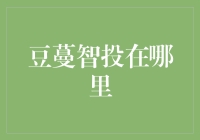 豆蔓智投在哪里